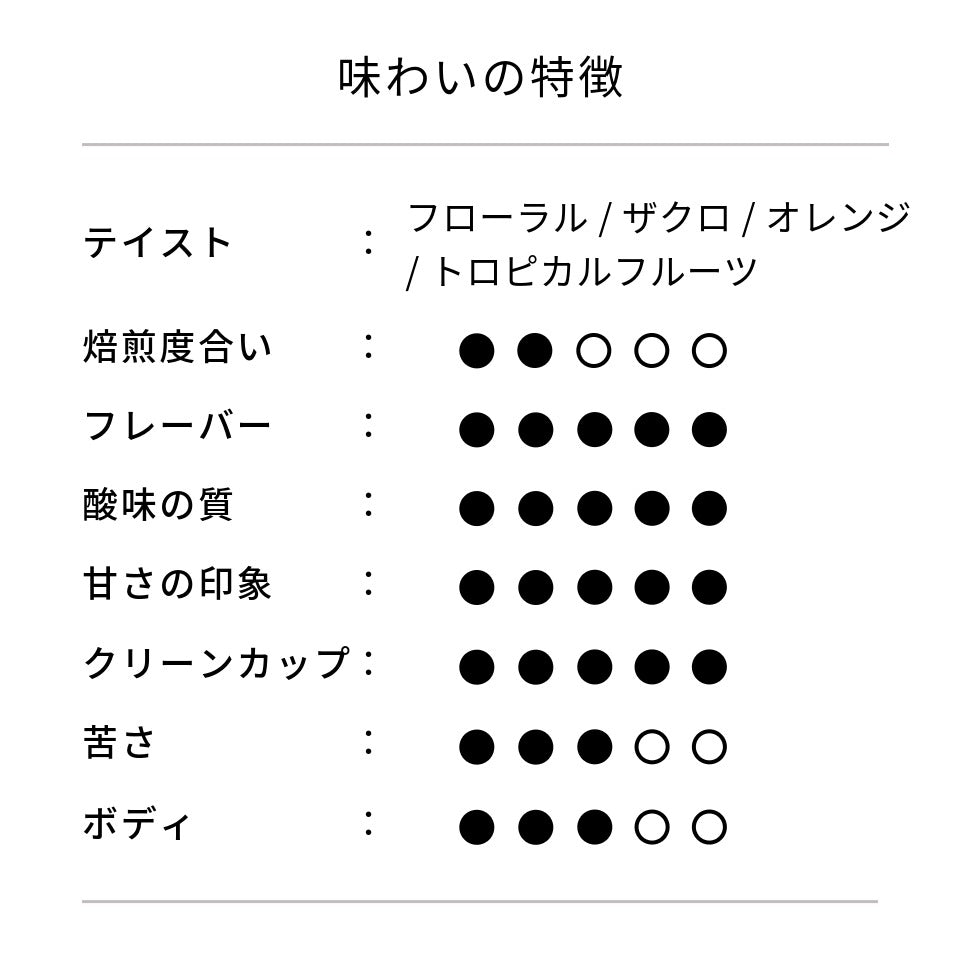 味わいの特徴

テイスト ： フローラル / ザクロ / オレンジ / トロピカルフルーツ

焙煎度合い ： ●●○○○

フレーバー ： ●●●●●

酸味の質 ： ●●●●●

甘さの印象 ： ●●●●●

クリーンカップ ： ●●●●●

苦さ ： ●●●○○

ボディ ： ●●●○○